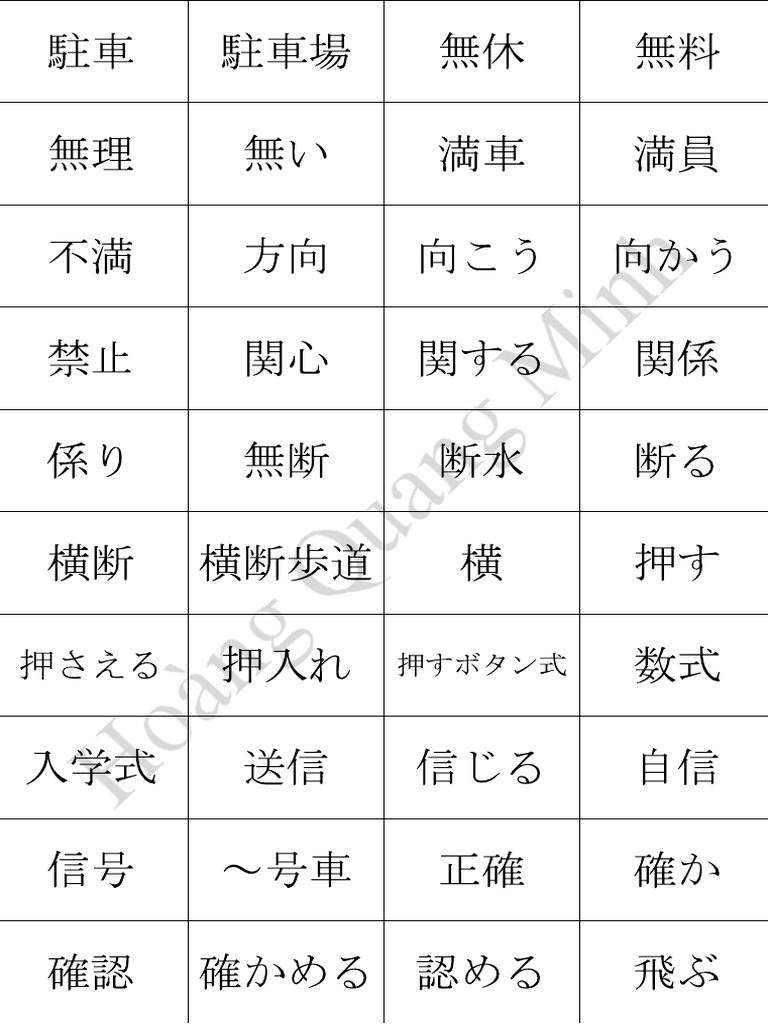 | 駐車 | 駐車場 | 無休 | 無料 |
|---|---|---|---|
| 無理 | 無い | 満車 | 満員 |
| 不満 | 方向 | 向こう | 向かう |
| 禁止 | 関心 | 関する | 関係 |
| 係り | 無断 | 断水 | 断る |
| 横断 | 横断歩道 | 横 | 押す |
| 押さえる | 押入れ | 押すボタン式 | 数式 |
| 入学式 | 送信 | 信じる | 自信 |
| 信号 | ～号車 | 正確 | 確か |
| 確認 | 確かめる | 認める | 飛ぶ |

Hoàng Quang Minh